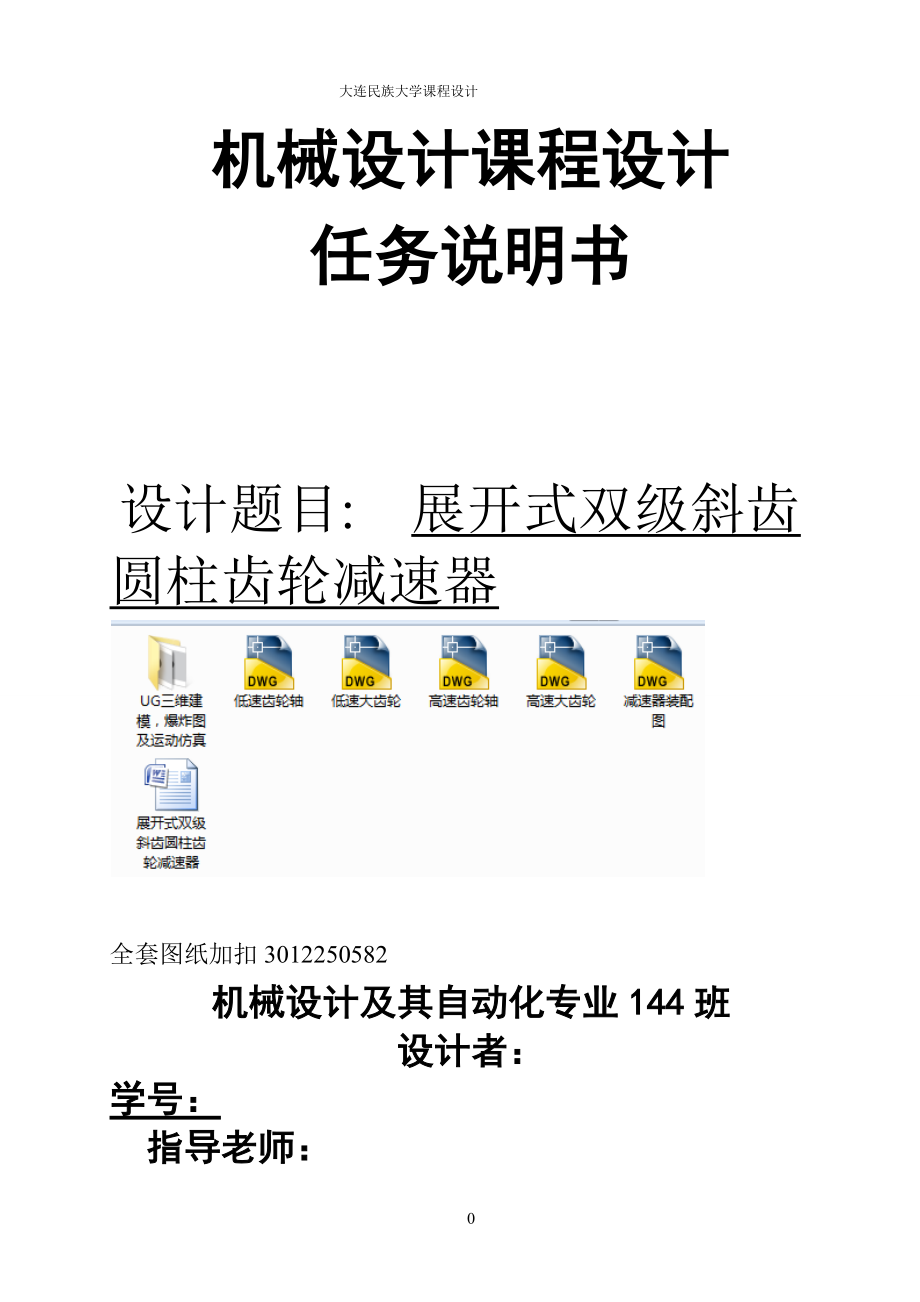 大连民族大学课程设计

机械设计课程设计
任务说明书

设计题目：　展开式双级斜齿圆柱齿轮减速器

UG三维建模，爆炸图及运动仿真

DWG
低速齿轮轴

DWG
低速大齿轮

DWG
高速齿轮轴

DWG
高速大齿轮

DWG
减速器装配图

展开式双级斜齿圆柱齿轮减速器

全套图纸加扣 3012250582

机械设计及其自动化专业 144 班
设计者：
学号：
指导老师：

0